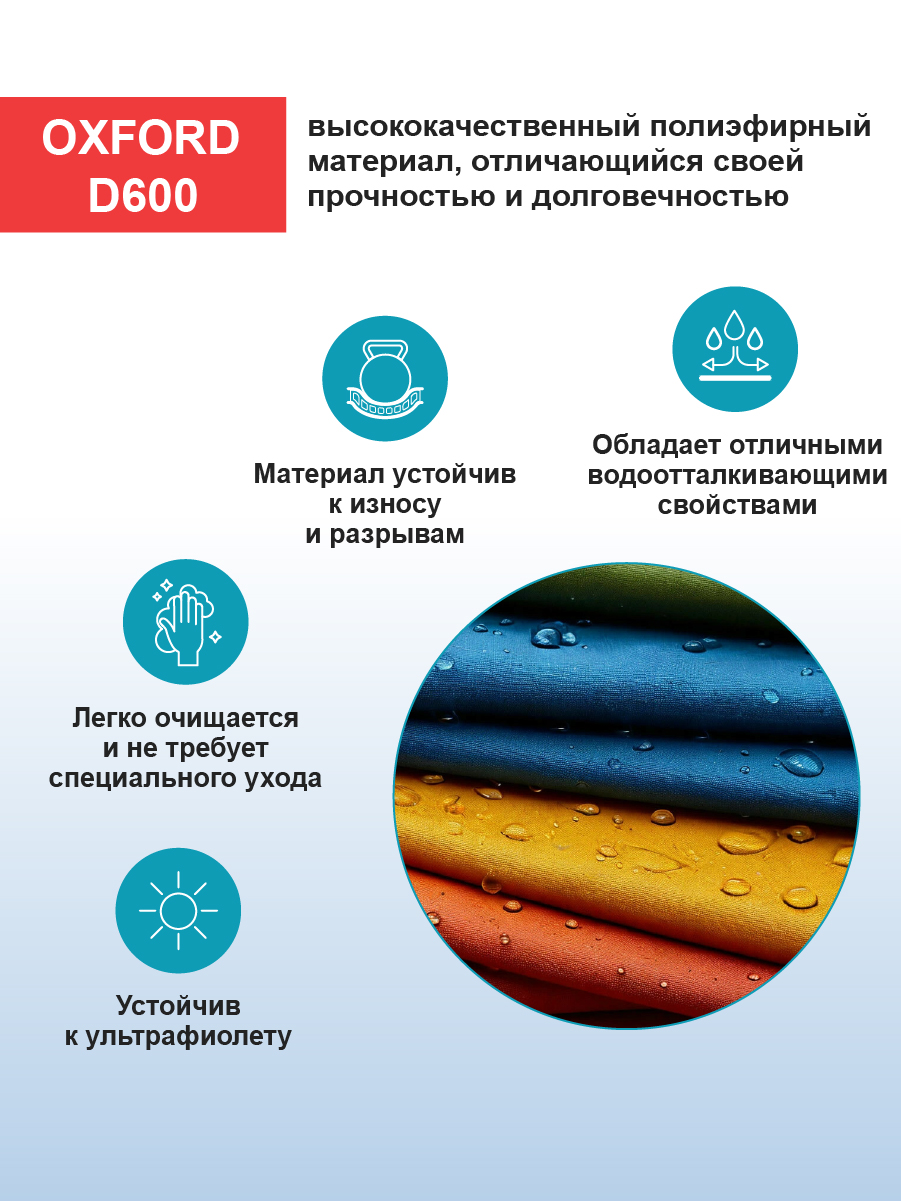 OXFORD
D600

высококачественный полиэфирный материал, отличающийся своей прочностью и долговечностью

Материал устойчив
к износу
и разрывам

Обладает отличными
водоотталкивающими
свойствами

Легко очищается
и не требует
специального ухода

Устойчив
к ультрафиолету